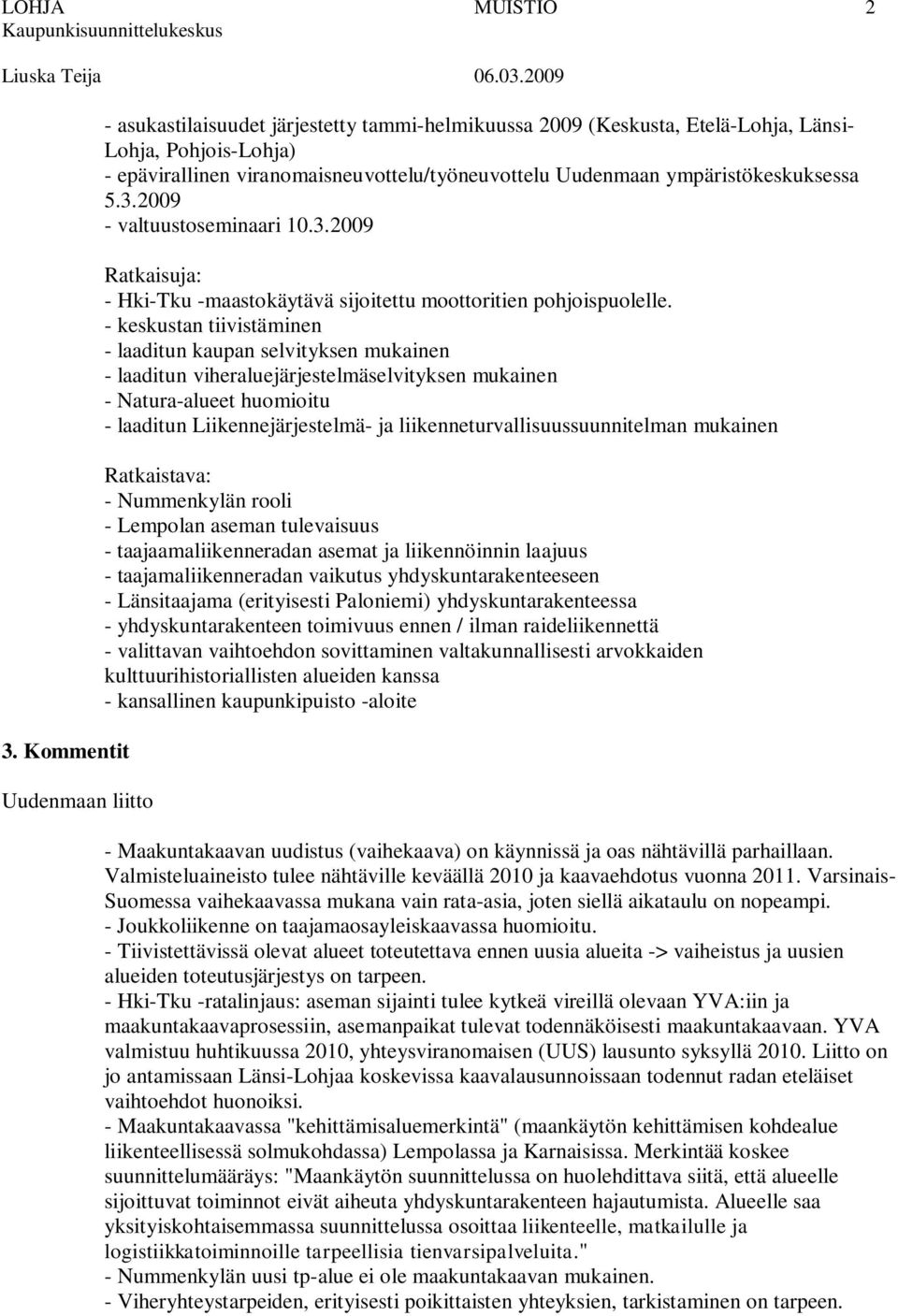 LOHJA MUISTIO 2
Kaupunkisuunnittelukeskus
Liuska Teija 06.03.2009

- asukastilaisuudet järjestetty tammi-helmikuussa 2009 (Keskusta, Etelä-Lohja, Länsi-Lohja, Pohjois-Lohja)
- epävirallinen viranomaisneuvottelu/työneuvottelu Uudenmaan ympäristökeskuksessa 5.3.2009
- valtuustoseminaari 10.3.2009

Ratkaisuja:
- Hki-Tku -maastokäytävä sijoitettu moottoritien pohjoispuolelle.
- keskustan tiivistäminen
- laaditun kaupan selvityksen mukainen
- laaditun viheraluejärjestelmäselvityksen mukainen
- Natura-alueet huomioitu
- laaditun Liikennejärjestelmä- ja liikenneturvallisuussuunnitelman mukainen

Ratkaistava:
- Nummenkylän rooli
- Lempolan aseman tulevaisuus
- taajaamaliikenneradan asemat ja liikennöinnin laajuus
- taajamaliikenneradan vaikutus yhdyskuntarakenteeseen
- Länsitaajama (erityisesti Paloniemi) yhdyskuntarakenteessa
- yhdyskuntarakenteen toimivuus ennen / ilman raideliikennettä
- valittavan vaihtoehdon sovittaminen valtakunnallisesti arvokkaiden kulttuurihistoriallisten alueiden kanssa
- kansallinen kaupunkipuisto -aloite

3. Kommentit

Uudenmaan liitto

- Maakuntakaavan uudistus (vaihekaava) on käynnissä ja oas nähtävillä parhaillaan. Valmisteluaineisto tulee nähtäville keväällä 2010 ja kaavaehdotus vuonna 2011. Varsinais-Suomessa vaihekaavassa mukana vain rata-asia, joten siellä aikataulu on nopeampi.
- Joukkoliikenne on taajamaosayleiskaavassa huomioitu.
- Tiivistettävissä olevat alueet toteutettava ennen uusia alueita -> vaiheistus ja uusien alueiden toteutusjärjestys on tarpeen.
- Hki-Tku -ratalinjaus: aseman sijainti tulee kytkeä vireillä olevaan YVA:iin ja maakuntakaavaprosessiin, asemanpaikat tulevat todennäköisesti maakuntakaavaan. YVA valmistuu huhtikuussa 2010, yhteysviranomaisen (UUS) lausunto syksyllä 2010. Liitto on jo antamissaan Länsi-Lohjaa koskevissa kaavalausunnoissaan todennut radan eteläiset vaihtoehdot huonoiksi.
- Maakuntakaavassa "kehittämisaluemerkintä" (maankäytön kehittämisen kohdealue liikenteellisessä solmukohdassa) Lempolassa ja Karnaisissa. Merkintää koskee suunnittelumääräys: "Maankäytön suunnittelussa on huolehdittava siitä, että alueelle sijoittuvat toiminnot eivät aiheuta yhdyskuntarakenteen hajautumista. Alueelle saa yksityiskohtaisemmassa suunnittelussa osoittaa liikenteelle, matkailulle ja logistiikkatoiminnoille tarpeellisia tienvarsipalveluita."
- Nummenkylän uusi tp-alue ei ole maakuntakaavan mukainen.
- Viheryhteystarpeiden, erityisesti poikittaisten yhteyksien, tarkistaminen on tarpeen.